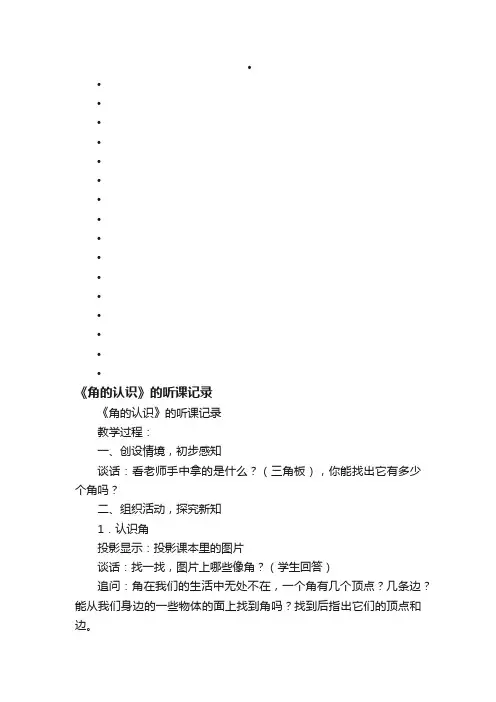 •
•
•
•
•
•
•
•
•
•
•
•
•
•
•
•
•

《角的认识》的听课记录

《角的认识》的听课记录

教学过程：

一、创设情境，初步感知

谈话：看老师手中拿的是什么？（三角板），你能找出它有多少个角吗？

二、组织活动，探究新知

1．认识角

投影显示：投影课本里的图片

谈话：找一找，图片上哪些像角？（学生回答）

追问：角在我们的生活中无处不在，一个角有几个顶点？几条边？能从我们身边的一些物体的面上找到角吗？找到后指出它们的顶点和边。